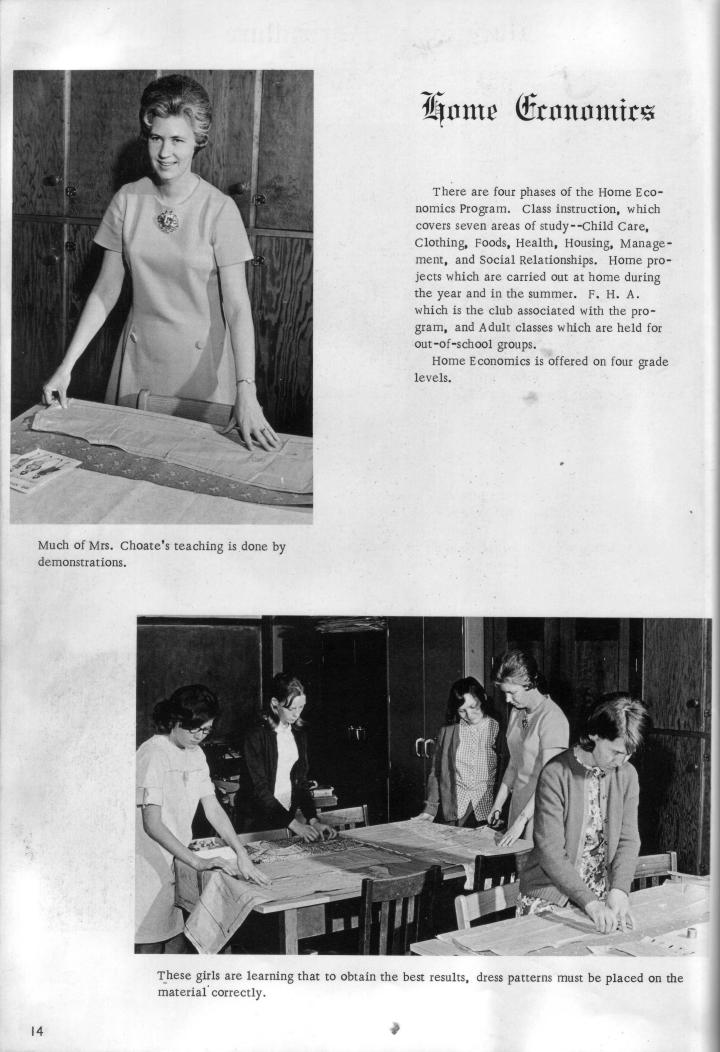 Home Economics

There are four phases of the Home Economics Program. Class instruction, which covers seven areas of study--Child Care, Clothing, Foods, Health, Housing, Management, and Social Relationships. Home projects which are carried out at home during the year and in the summer. F. H. A. which is the club associated with the program, and Adult classes which are held for out-of-school groups.

Home Economics is offered on four grade levels.

Much of Mrs. Choate's teaching is done by demonstrations.

These girls are learning that to obtain the best results, dress patterns must be placed on the material correctly.

14